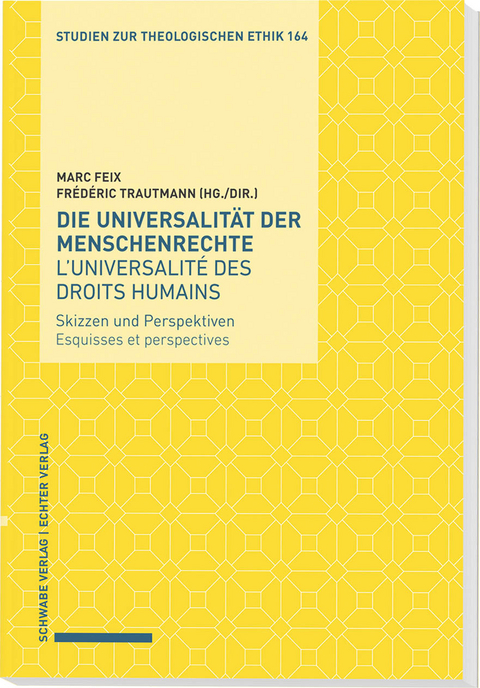 STUDIEN ZUR THEOLOGISCHEN ETHIK 164

MARC FEIX
FRÉDÉRIC TRAUTMANN (HG./DIR.)

DIE UNIVERSALITÄT DER MENSCHENRECHTE
L'UNIVERSALITÉ DES DROITS HUMAINS

Skizzen und Perspektiven
Esquisses et perspectives

SCHWABE VERLAG | ECHTER VERLAG